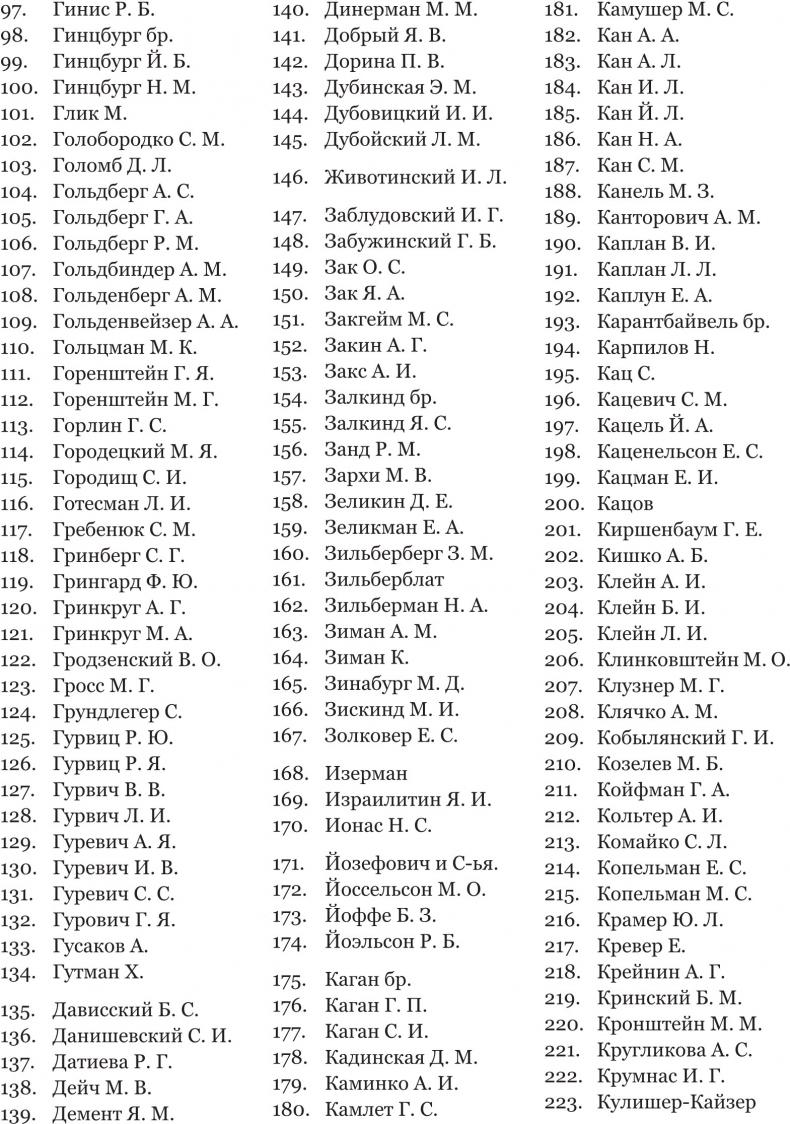 97. Гинис Р. Б.
98. Гинцбург бр.
99. Гинцбург Й. Б.
100. Гинцбург Н. М.
101. Глик М.
102. Голобородко С. М.
103. Голомб Д. Л.
104. Гольдберг А. С.
105. Гольдберг Г. А.
106. Гольдберг Р. М.
107. Гольдбиндер А. М.
108. Гольденберг А. М.
109. Гольденвейзер А. А.
110. Гольцман М. К.
111. Горенштейн Г. Я.
112. Горенштейн М. Г.
113. Горлин Г. С.
114. Городецкий М. Я.
115. Городищ С. И.
116. Готесман Л. И.
117. Гребенюк С. М.
118. Гринберг С. Г.
119. Грингард Ф. Ю.
120. Гринкруг А. Г.
121. Гринкруг М. А.
122. Гродзенский В. О.
123. Гросс М. Г.
124. Грундлегер С.
125. Гурвиц Р. Ю.
126. Гурвиц Р. Я.
127. Гурвич В. В.
128. Гурвич Л. И.
129. Гуревич А. Я.
130. Гуревич И. В.
131. Гуревич С. С.
132. Гурович Г. Я.
133. Гусаков А.
134. Гутман Х.
135. Дависский Б. С.
136. Данишевский С. И.
137. Датиева Р. Г.
138. Дейч М. В.
139. Демент Я. М.
140. Динерман М. М.
141. Добрый Я. В.
142. Дорина П. В.
143. Дубинская Э. М.
144. Дубовицкий И. И.
145. Дубойский Л. М.
146. Животинский И. Л.
147. Заблудовский И. Г.
148. Забужинский Г. Б.
149. Зак О. С.
150. Зак Я. А.
151. Закгейм М. С.
152. Закин А. Г.
153. Закс А. И.
154. Залкинд бр.
155. Залкинд Я. С.
156. Занд Р. М.
157. Зархи М. В.
158. Зеликин Д. Е.
159. Зеликман Е. А.
160. Зильберберг З. М.
161. Зильберблат
162. Зильберман Н. А.
163. Зиман А. М.
164. Зиман К.
165. Зинабург М. Д.
166. Зискинд М. И.
167. Золковер Е. С.
168. Изерман
169. Израилитин Я. И.
170. Ионас Н. С.
171. Йозефович и С-ья.
172. Йоссельсон М. О.
173. Йоффе Б. З.
174. Йоэльсон Р. Б.
175. Каган бр.
176. Каган Г. П.
177. Каган С. И.
178. Кадинская Д. М.
179. Каминко А. И.
180. Камлет Г. С.
181. Камушер М. С.
182. Кан А. А.
183. Кан А. Л.
184. Кан И. Л.
185. Кан Й. Л.
186. Кан Н. А.
187. Кан С. М.
188. Канель М. З.
189. Канторович А. М.
190. Каплан В. И.
191. Каплан Л. Л.
192. Каплун Е. А.
193. Карантбайвель бр.
194. Карпилов Н.
195. Кац С.
196. Кацевич С. М.
197. Кацель Й. А.
198. Каценельсон Е. С.
199. Кацман Е. И.
200. Кацов
201. Киршенбаум Г. Е.
202. Кишко А. Б.
203. Клейн А. И.
204. Клейн Б. И.
205. Клейн Л. И.
206. Клинковштейн М. О.
207. Клузнер М. Г.
208. Клячко А. М.
209. Кобылянский Г. И.
210. Козелев М. Б.
211. Койфман Г. А.
212. Кольтер А. И.
213. Комайко С. Л.
214. Копельман Е. С.
215. Копельман М. С.
216. Крамер Ю. Л.
217. Кревер Е.
218. Крейнин А. Г.
219. Кринский Б. М.
220. Кронштейн М. М.
221. Кругликова А. С.
222. Крумнас И. Г.
223. Кулишер-Кайзер